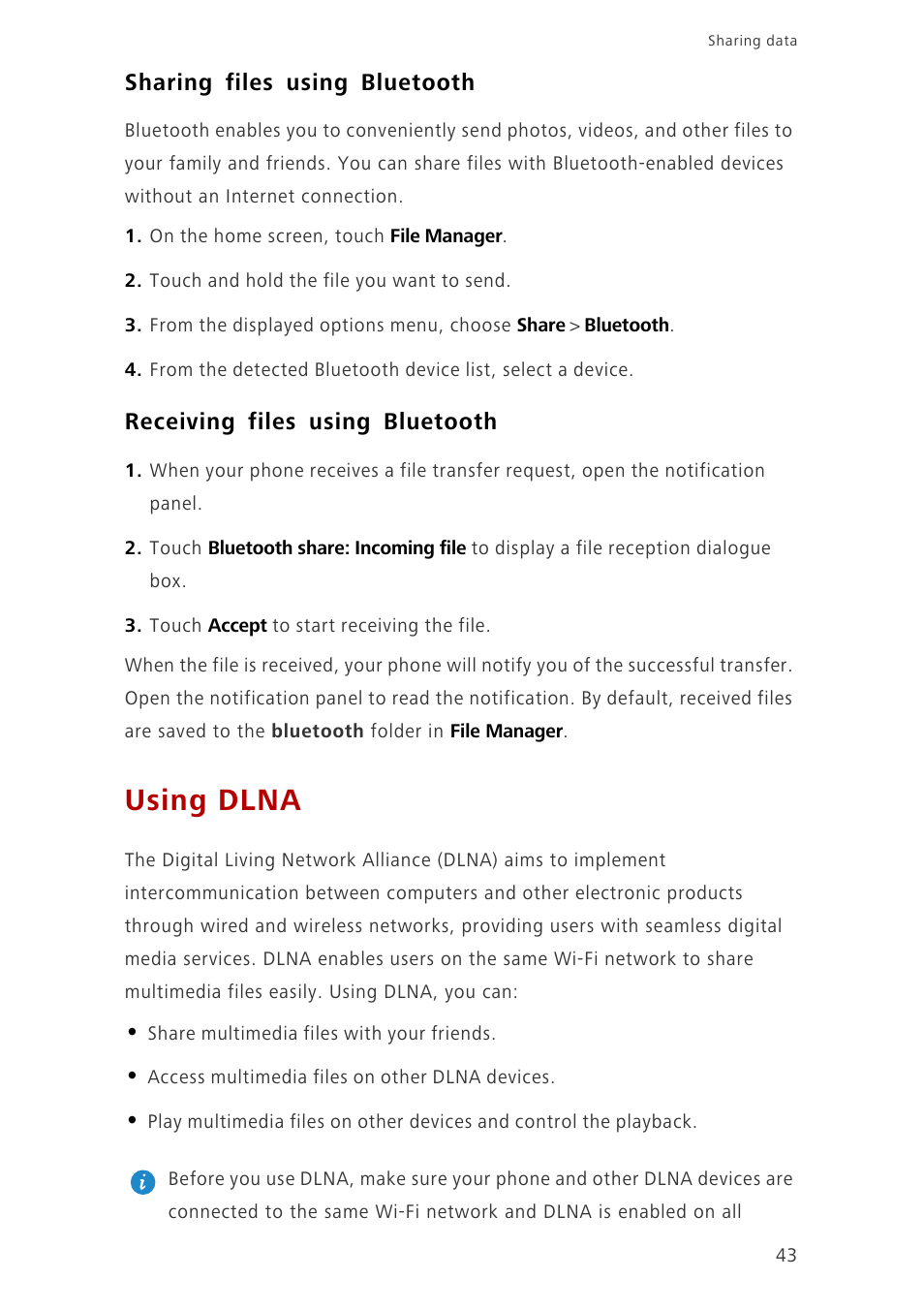 Sharing data

Sharing files using Bluetooth

Bluetooth enables you to conveniently send photos, videos, and other files to your family and friends. You can share files with Bluetooth-enabled devices without an Internet connection.

1. On the home screen, touch File Manager.

2. Touch and hold the file you want to send.

3. From the displayed options menu, choose Share > Bluetooth.

4. From the detected Bluetooth device list, select a device.

Receiving files using Bluetooth

1. When your phone receives a file transfer request, open the notification panel.

2. Touch Bluetooth share: Incoming file to display a file reception dialogue box.

3. Touch Accept to start receiving the file.

When the file is received, your phone will notify you of the successful transfer. Open the notification panel to read the notification. By default, received files are saved to the bluetooth folder in File Manager.

Using DLNA

The Digital Living Network Alliance (DLNA) aims to implement intercommunication between computers and other electronic products through wired and wireless networks, providing users with seamless digital media services. DLNA enables users on the same Wi-Fi network to share multimedia files easily. Using DLNA, you can:

• Share multimedia files with your friends.

• Access multimedia files on other DLNA devices.

• Play multimedia files on other devices and control the playback.

Before you use DLNA, make sure your phone and other DLNA devices are connected to the same Wi-Fi network and DLNA is enabled on all

43